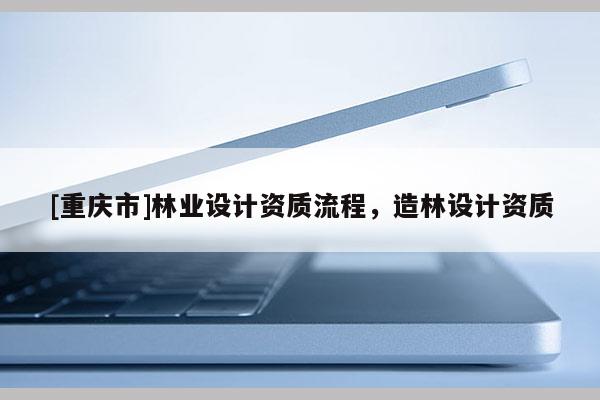 [重庆市]林业设计资质流程，造林设计资质